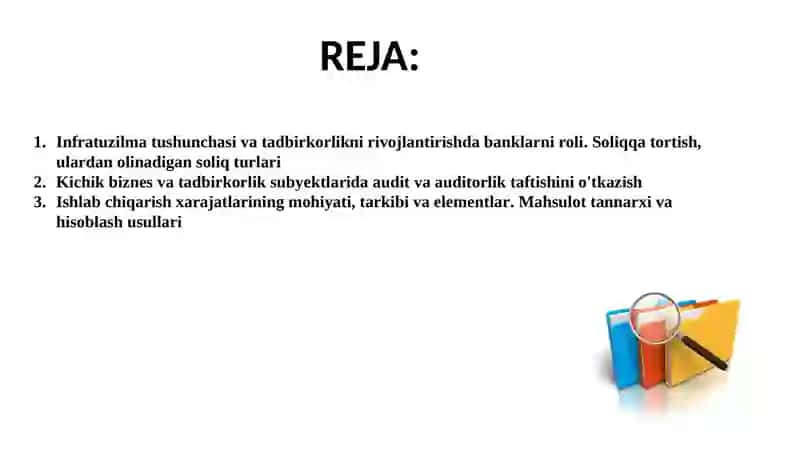 REJA:

1. Infratuzilma tushunchasi va tadbirkorlikni rivojlantirishda banklarni roli. Soliqqa tortish, ulardan olinadigan soliq turlari
2. Kichik biznes va tadbirkorlik subyektlarida audit va auditorlik taftishini o'tkazish
3. Ishlab chiqarish xarajatlarining mohiyati, tarkibi va elementlar. Mahsulot tannarxi va hisoblash usullari